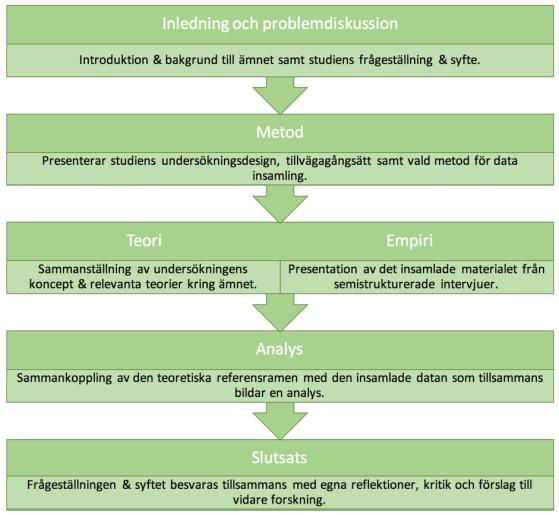 Inledning och problemdiskussion

Introduktion & bakgrund till ämnet samt studiens frågeställning & syfte.

Metod

Presenterar studiens undersökningsdesign, tillvägagångsätt samt vald metod för data insamling.

Teori

Sammanställning av undersökningens koncept & relevanta teorier kring ämnet.

Empiri

Presentation av det insamlade materialet från semistrukturerade intervjuer.

Analys

Sammankoppling av den teoretiska referensramen med den insamlade datan som tillsammans bildar en analys.

Slutsats

Frågeställningen & syftet besvaras tillsammans med egna reflektioner, kritik och förslag till vidare forskning.